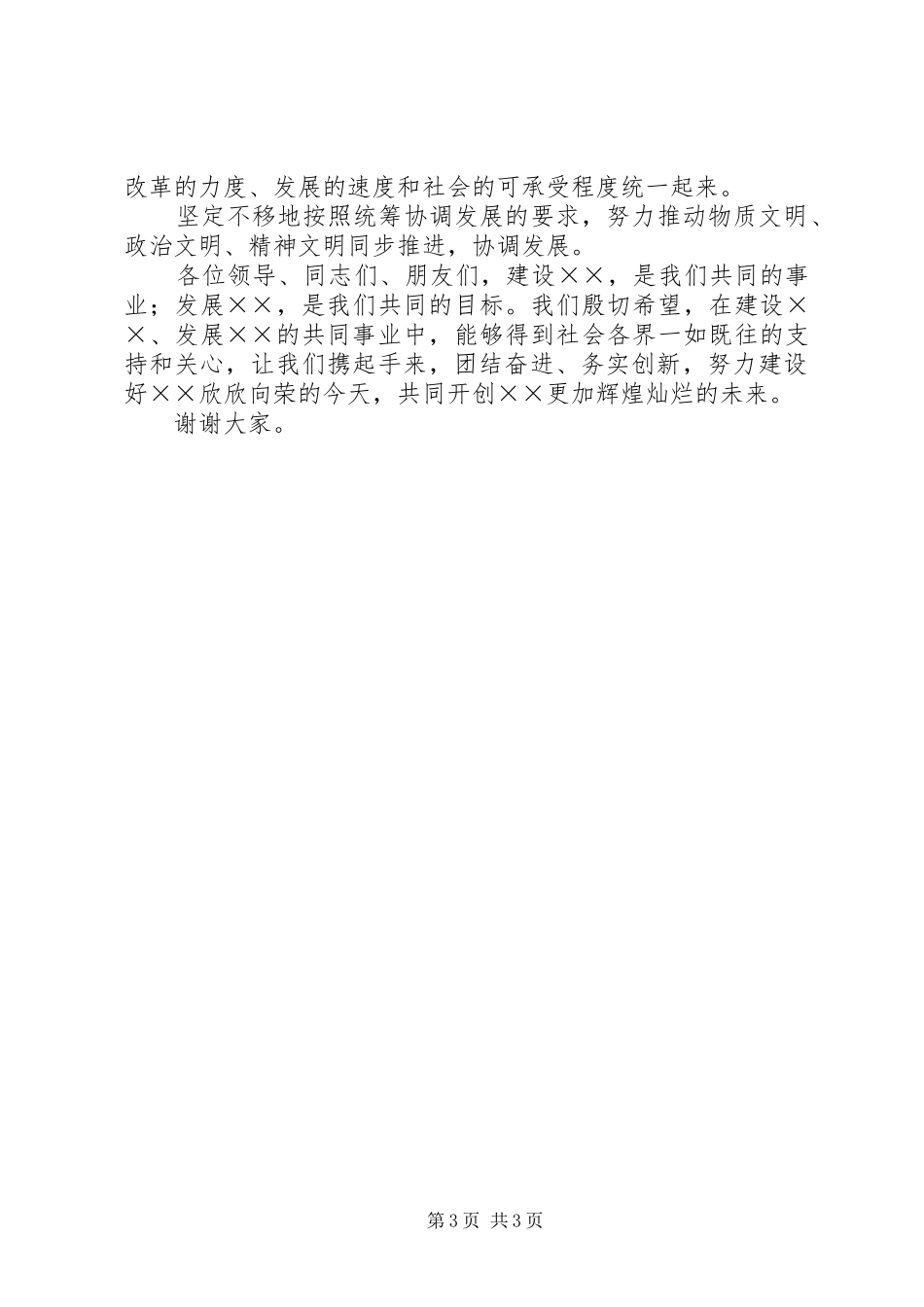 改革的力度、发展的速度和社会的可承受程度统一起来。

坚定不移地按照统筹协调发展的要求，努力推动物质文明、政治文明、精神文明同步推进，协调发展。

各位领导、同志们、朋友们，建设××，是我们共同的事业；发展××，是我们共同的目标。我们殷切希望，在建设××、发展××的共同事业中，能够得到社会各界一如既往的支持和关心，让我们携起手来，团结奋进、务实创新，努力建设好××欣欣向荣的今天，共同开创××更加辉煌灿烂的未来。

谢谢大家。

第3页 共3页